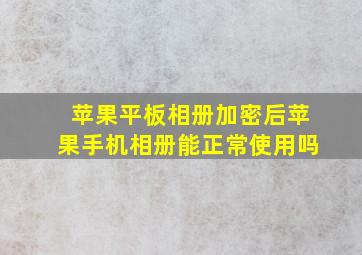 苹果平板相册加密后苹果手机相册能正常使用吗